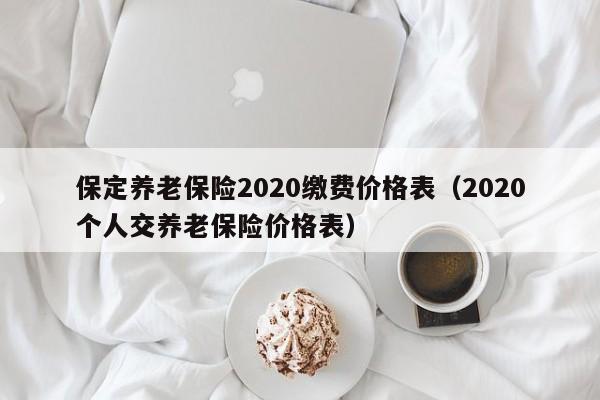 保定养老保险2020缴费价格表（2020个人交养老保险价格表）